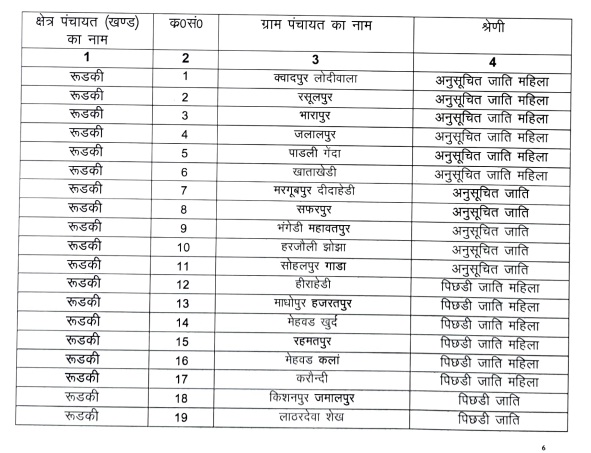 | क्षेत्र पंचायत (खण्ड) का नाम | क0सं0 | ग्राम पंचायत का नाम | श्रेणी |
|---|---|---|---|
| 1 | 2 | 3 | 4 |
| रूडकी | 1 | क्वादपुर लोदीवाला | अनुसूचित जाति महिला |
| रूडकी | 2 | रसूलपुर | अनुसूचित जाति महिला |
| रूडकी | 3 | भारापुर | अनुसूचित जाति महिला |
| रूडकी | 4 | जलालपुर | अनुसूचित जाति महिला |
| रूडकी | 5 | पाडली गेंदा | अनुसूचित जाति महिला |
| रूडकी | 6 | खाताखेडी | अनुसूचित जाति महिला |
| रूडकी | 7 | मरगूबपुर दीदाहेडी | अनुसूचित जाति |
| रूडकी | 8 | सफरपुर | अनुसूचित जाति |
| रूडकी | 9 | भंगेडी महावतपुर | अनुसूचित जाति |
| रूडकी | 10 | हरजौली झोझा | अनुसूचित जाति |
| रूडकी | 11 | सोहलपुर गाडा | अनुसूचित जाति |
| रूडकी | 12 | हीराहेडी | पिछडी जाति महिला |
| रूडकी | 13 | माधोपुर हजरतपुर | पिछडी जाति महिला |
| रूडकी | 14 | मेहवड खुर्द | पिछडी जाति महिला |
| रूडकी | 15 | रहमतपुर | पिछडी जाति महिला |
| रूडकी | 16 | मेहवड कलां | पिछडी जाति महिला |
| रूडकी | 17 | करौन्दी | पिछडी जाति महिला |
| रूडकी | 18 | किशनपुर जमालपुर | पिछडी जाति |
| रूडकी | 19 | लाठरदेवा शेख | पिछडी जाति |

6